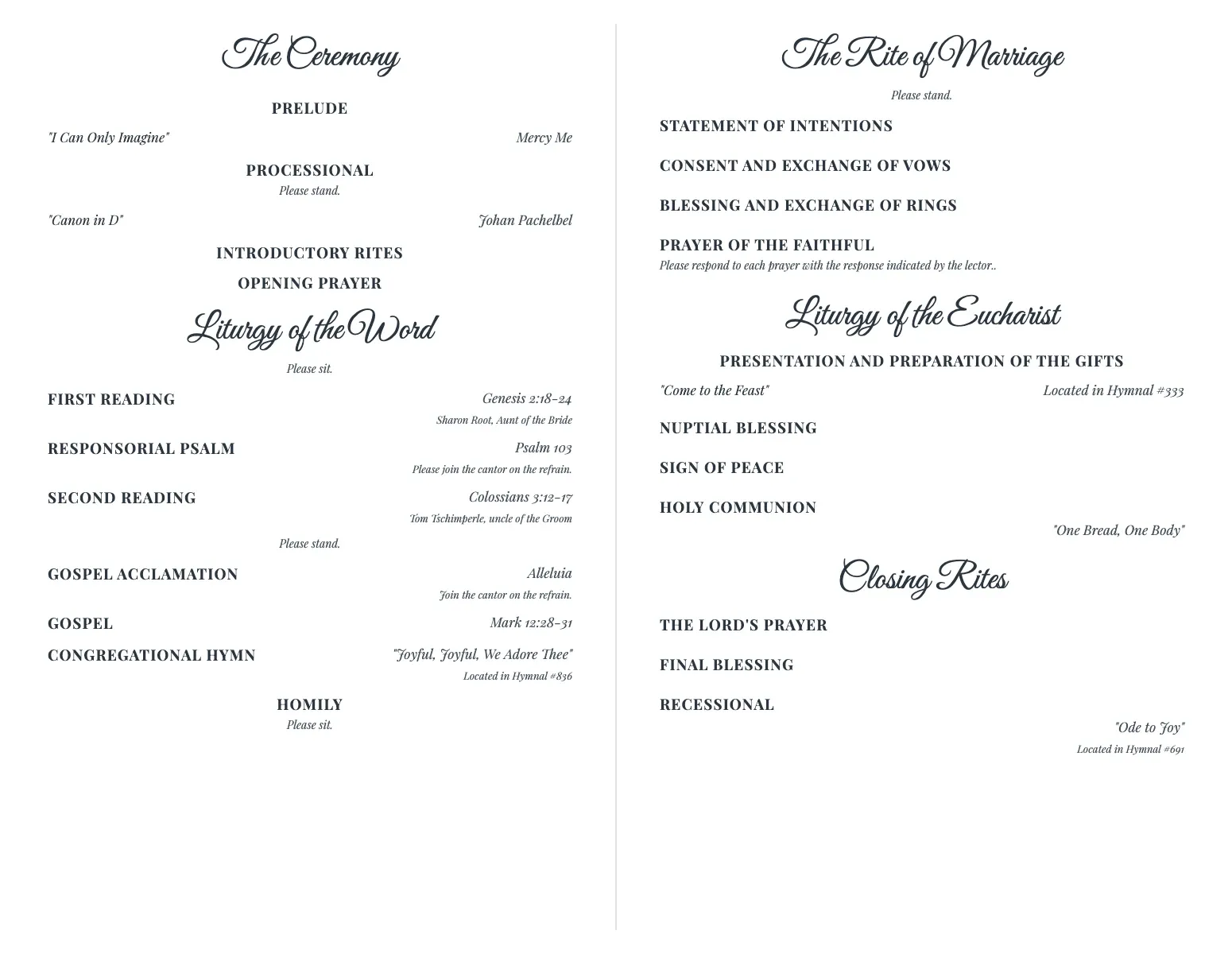 The Ceremony

PRELUDE

"I Can Only Imagine" Mercy Me

PROCESSIONAL
Please stand.

"Canon in D" Johan Pachelbel

INTRODUCTORY RITES

OPENING PRAYER

Liturgy of the Word

Please sit.

FIRST READING Genesis 2:18-24
Sharon Root, Aunt of the Bride

RESPONSORIAL PSALM Psalm 103
Please join the cantor on the refrain.

SECOND READING Colossians 3:12-17
Tom Tschimperle, uncle of the Groom

Please stand.

GOSPEL ACCLAMATION Alleluia
Join the cantor on the refrain.

GOSPEL Mark 12:28-31

CONGREGATIONAL HYMN "Joyful, Joyful, We Adore Thee"
Located in Hymnal #836

HOMILY
Please sit.

The Rite of Marriage

Please stand.

STATEMENT OF INTENTIONS

CONSENT AND EXCHANGE OF VOWS

BLESSING AND EXCHANGE OF RINGS

PRAYER OF THE FAITHFUL
Please respond to each prayer with the response indicated by the lector..

Liturgy of the Eucharist

PRESENTATION AND PREPARATION OF THE GIFTS

"Come to the Feast" Located in Hymnal #333

NUPTIAL BLESSING

SIGN OF PEACE

HOLY COMMUNION

"One Bread, One Body"

Closing Rites

THE LORD'S PRAYER

FINAL BLESSING

RECESSIONAL

"Ode to Joy"
Located in Hymnal #691